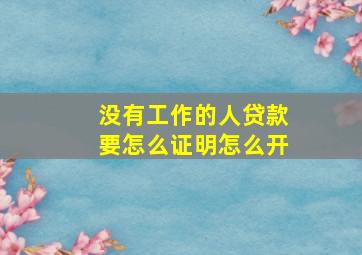 没有工作的人贷款
要怎么证明怎么开